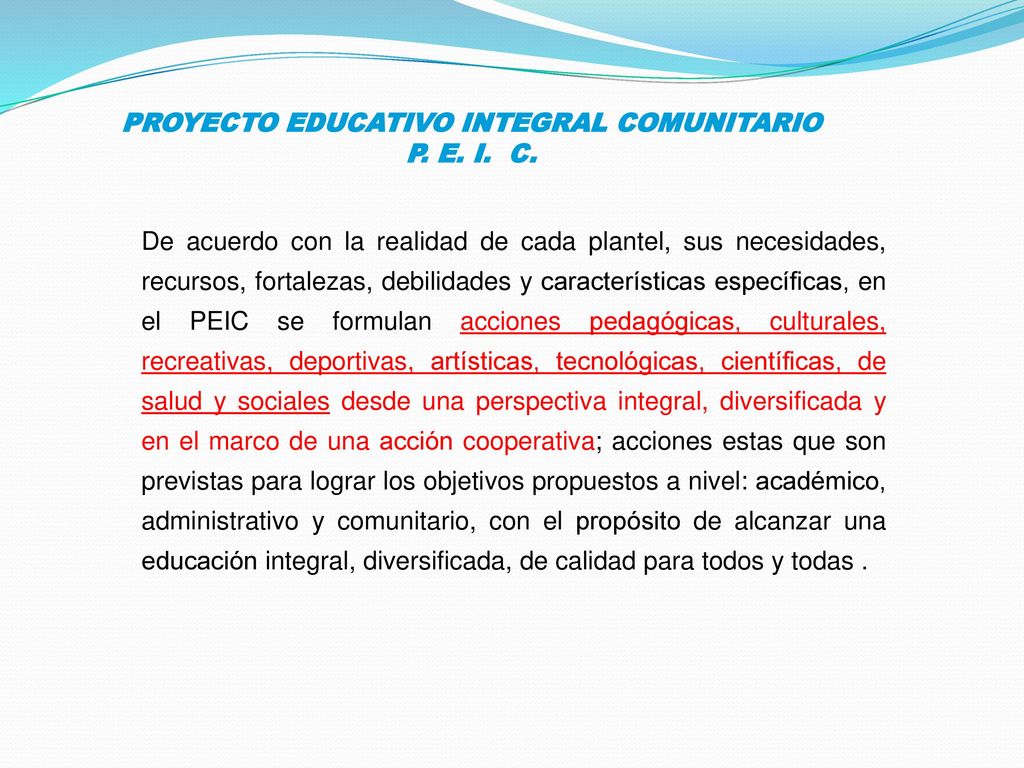 PROYECTO EDUCATIVO INTEGRAL COMUNITARIO
P. E. I. C.

De acuerdo con la realidad de cada plantel, sus necesidades, recursos, fortalezas, debilidades y características específicas, en el PEIC se formulan acciones pedagógicas, culturales, recreativas, deportivas, artísticas, tecnológicas, científicas, de salud y sociales desde una perspectiva integral, diversificada y en el marco de una acción cooperativa; acciones estas que son previstas para lograr los objetivos propuestos a nivel: académico, administrativo y comunitario, con el propósito de alcanzar una educación integral, diversificada, de calidad para todos y todas .